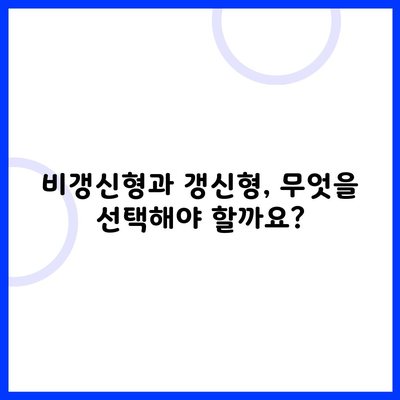 비갱신형과 갱신형, 무엇을 선택해야 할까요?